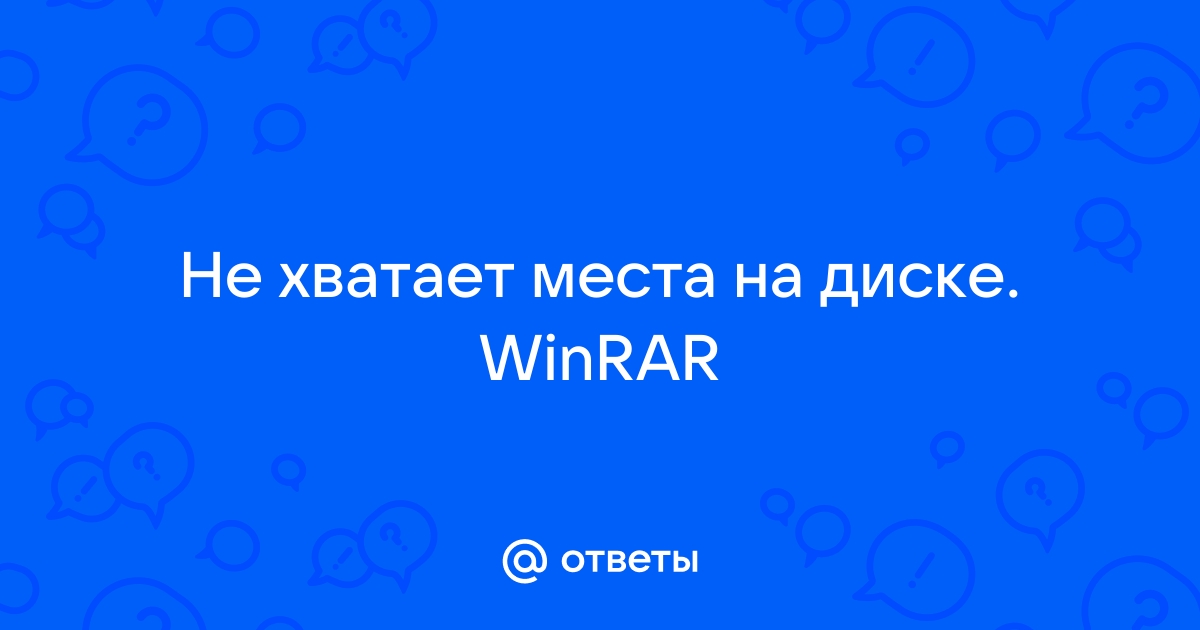 Не хватает места на диске. WinRAR

@ ответы